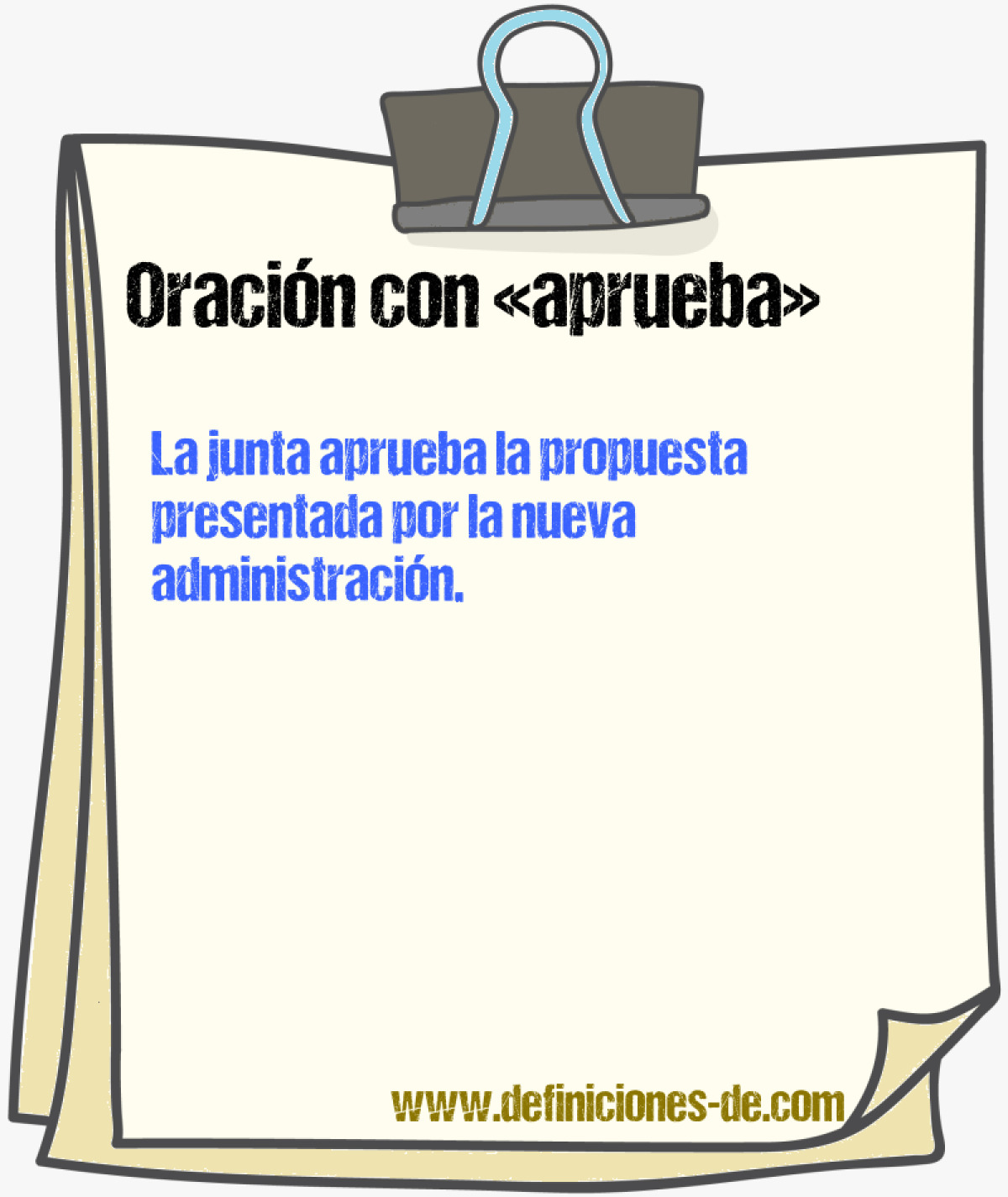 Oración con «aprueba»

La junta aprueba la propuesta presentada por la nueva administración.

www.definiciones-de.com